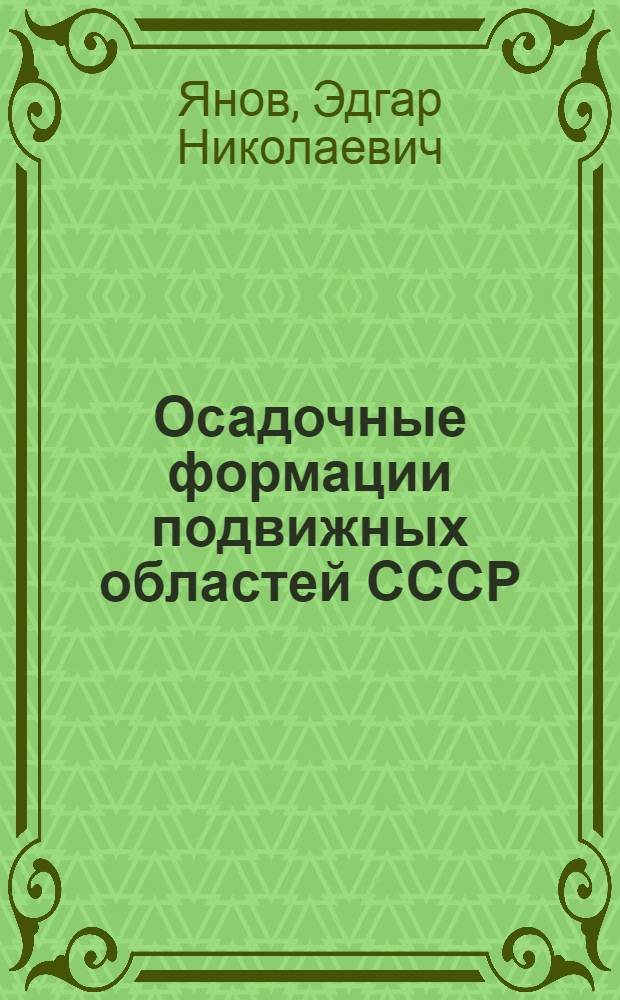 Янов, Эдгар Николаевич

Осадочные формации подвижных областей СССР